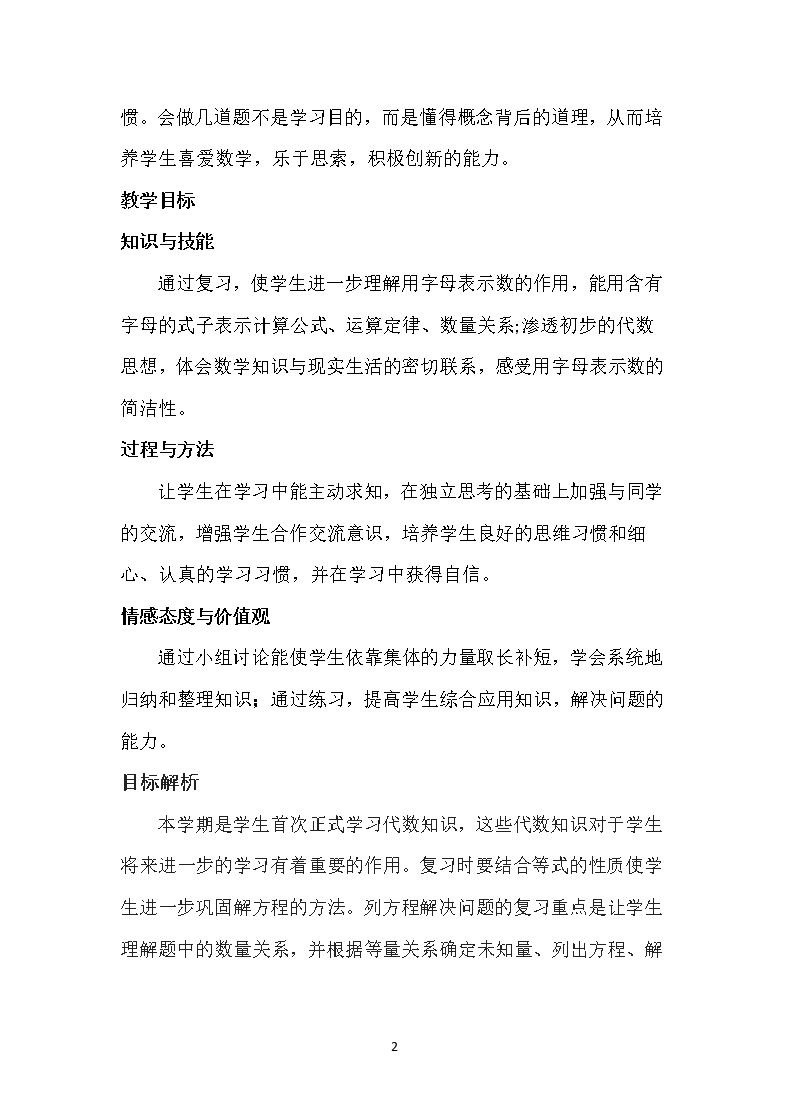 惯。会做几道题不是学习目的，而是懂得概念背后的道理，从而培养学生喜爱数学，乐于思索，积极创新的能力。

教学目标

知识与技能

通过复习，使学生进一步理解用字母表示数的作用，能用含有字母的式子表示计算公式、运算定律、数量关系;渗透初步的代数思想，体会数学知识与现实生活的密切联系，感受用字母表示数的简洁性。

过程与方法

让学生在学习中能主动求知，在独立思考的基础上加强与同学的交流，增强学生合作交流意识，培养学生良好的思维习惯和细心、认真的学习习惯，并在学习中获得自信。

情感态度与价值观

通过小组讨论能使学生依靠集体的力量取长补短，学会系统地归纳和整理知识；通过练习，提高学生综合应用知识，解决问题的能力。

目标解析

本学期是学生首次正式学习代数知识，这些代数知识对于学生将来进一步的学习有着重要的作用。复习时要结合等式的性质使学生进一步巩固解方程的方法。列方程解决问题的复习重点是让学生理解题中的数量关系，并根据等量关系确定未知量、列出方程、解

2